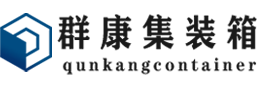 群康集装箱
qunkangcontainer